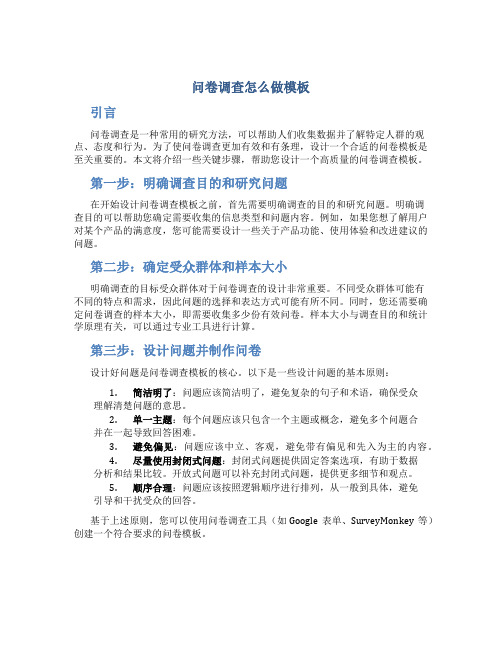 问卷调查怎么做模板

引言

问卷调查是一种常用的研究方法，可以帮助人们收集数据并了解特定人群的观点、态度和行为。为了使问卷调查更加有效和有条理，设计一个合适的问卷模板是至关重要的。本文将介绍一些关键步骤，帮助您设计一个高质量的问卷调查模板。

第一步：明确调查目的和研究问题

在开始设计问卷调查模板之前，首先需要明确调查的目的和研究问题。明确调查目的可以帮助您确定需要收集的信息类型和问题内容。例如，如果您想了解用户对某个产品的满意度，您可能需要设计一些关于产品功能、使用体验和改进建议的问题。

第二步：确定受众群体和样本大小

明确调查的目标受众群体对于问卷调查的设计非常重要。不同受众群体可能有不同的特点和需求，因此问题的选择和表达方式可能有所不同。同时，您还需要确定问卷调查的样本大小，即需要收集多少份有效问卷。样本大小与调查目的和统计学原理有关，可以通过专业工具进行计算。

第三步：设计问题并制作问卷

设计好问题是问卷调查模板的核心。以下是一些设计问题的基本原则：

1. 简洁明了：问题应该简洁明了，避免复杂的句子和术语，确保受众理解清楚问题的意思。
2. 单一主题：每个问题应该只包含一个主题或概念，避免多个问题合并在一起导致回答困难。
3. 避免偏见：问题应该中立、客观，避免带有偏见和先入为主的内容。
4. 尽量使用封闭式问题：封闭式问题提供固定答案选项，有助于数据分析和结果比较。开放式问题可以补充封闭式问题，提供更多细节和观点。
5. 顺序合理：问题应该按照逻辑顺序进行排列，从一般到具体，避免引导和干扰受众的回答。

基于上述原则，您可以使用问卷调查工具（如 Google 表单、SurveyMonkey 等）创建一个符合要求的问卷模板。